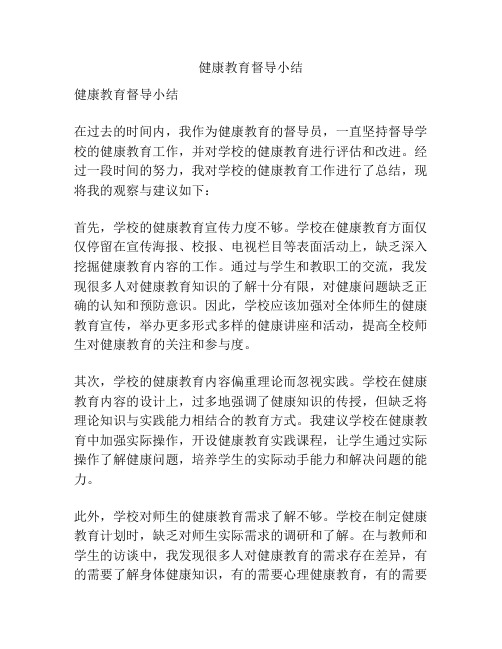 健康教育督导小结

健康教育督导小结

在过去的时间内，我作为健康教育的督导员，一直坚持督导学校的健康教育工作，并对学校的健康教育进行评估和改进。经过一段时间的努力，我对学校的健康教育工作进行了总结，现将我的观察与建议如下：

首先，学校的健康教育宣传力度不够。学校在健康教育方面仅仅停留在宣传海报、校报、电视栏目等表面活动上，缺乏深入挖掘健康教育内容的工作。通过与学生和教职工的交流，我发现很多人对健康教育知识的了解十分有限，对健康问题缺乏正确的认知和预防意识。因此，学校应该加强对全体师生的健康教育宣传，举办更多形式多样的健康讲座和活动，提高全校师生对健康教育的关注和参与度。

其次，学校的健康教育内容偏重理论而忽视实践。学校在健康教育内容的设计上，过多地强调了健康知识的传授，但缺乏将理论知识与实践能力相结合的教育方式。我建议学校在健康教育中加强实际操作，开设健康教育实践课程，让学生通过实际操作了解健康问题，培养学生的实际动手能力和解决问题的能力。

此外，学校对师生的健康教育需求了解不够。学校在制定健康教育计划时，缺乏对师生实际需求的调研和了解。在与教师和学生的访谈中，我发现很多人对健康教育的需求存在差异，有的需要了解身体健康知识，有的需要心理健康教育，有的需要